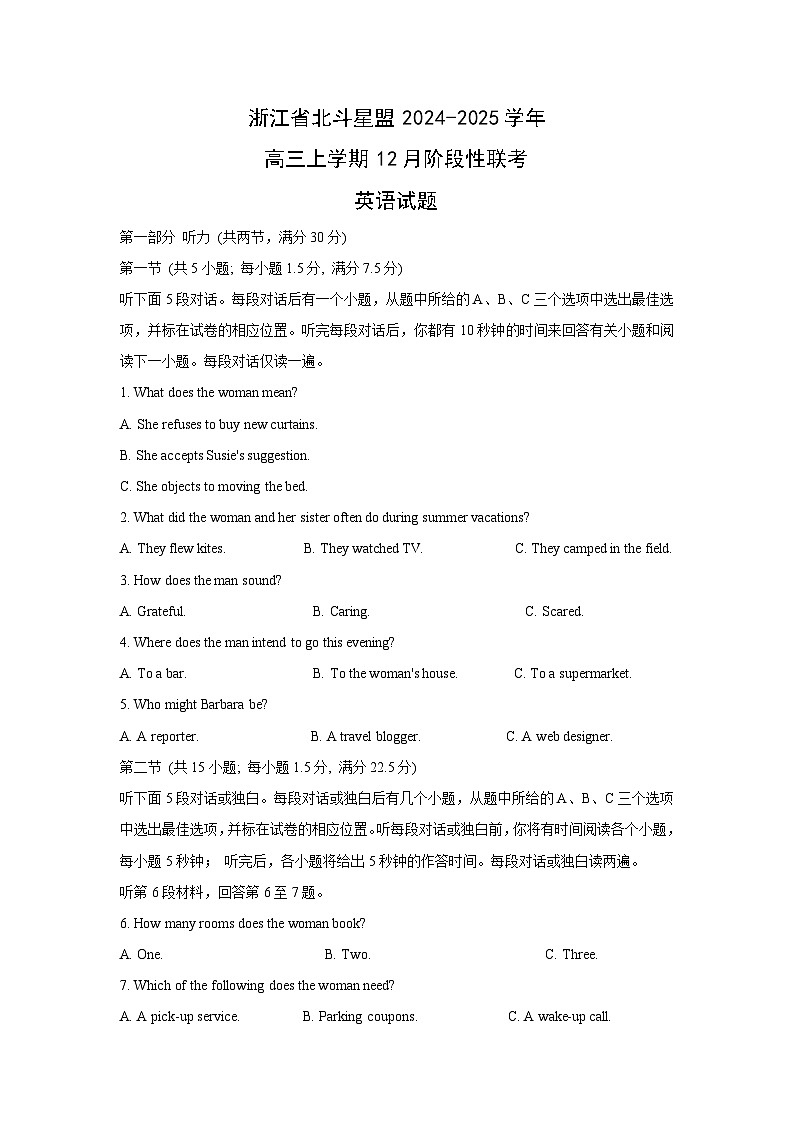 浙江省北斗星盟 2024-2025 学年
高三上学期 12 月阶段性联考
英语试题

第一部分 听力 (共两节，满分 30 分)

第一节 (共 5 小题; 每小题 1.5 分, 满分 7.5 分)

听下面 5 段对话。每段对话后有一个小题，从题中所给的 A、B、C 三个选项中选出最佳选项，并标在试卷的相应位置。听完每段对话后，你都有 10 秒钟的时间来回答有关小题和阅读下一小题。每段对话仅读一遍。

1. What does the woman mean?

A. She refuses to buy new curtains.

B. She accepts Susie's suggestion.

C. She objects to moving the bed.

2. What did the woman and her sister often do during summer vacations?

A. They flew kites. B. They watched TV. C. They camped in the field.

3. How does the man sound?

A. Grateful. B. Caring. C. Scared.

4. Where does the man intend to go this evening?

A. To a bar. B. To the woman's house. C. To a supermarket.

5. Who might Barbara be?

A. A reporter. B. A travel blogger. C. A web designer.

第二节 (共 15 小题; 每小题 1.5 分, 满分 22.5 分)

听下面 5 段对话或独白。每段对话或独白后有几个小题，从题中所给的 A、B、C 三个选项中选出最佳选项，并标在试卷的相应位置。听每段对话或独白前，你将有时间阅读各个小题，每小题 5 秒钟； 听完后，各小题将给出 5 秒钟的作答时间。每段对话或独白读两遍。

听第 6 段材料，回答第 6 至 7 题。

6. How many rooms does the woman book?

A. One. B. Two. C. Three.

7. Which of the following does the woman need?

A. A pick-up service. B. Parking coupons. C. A wake-up call.